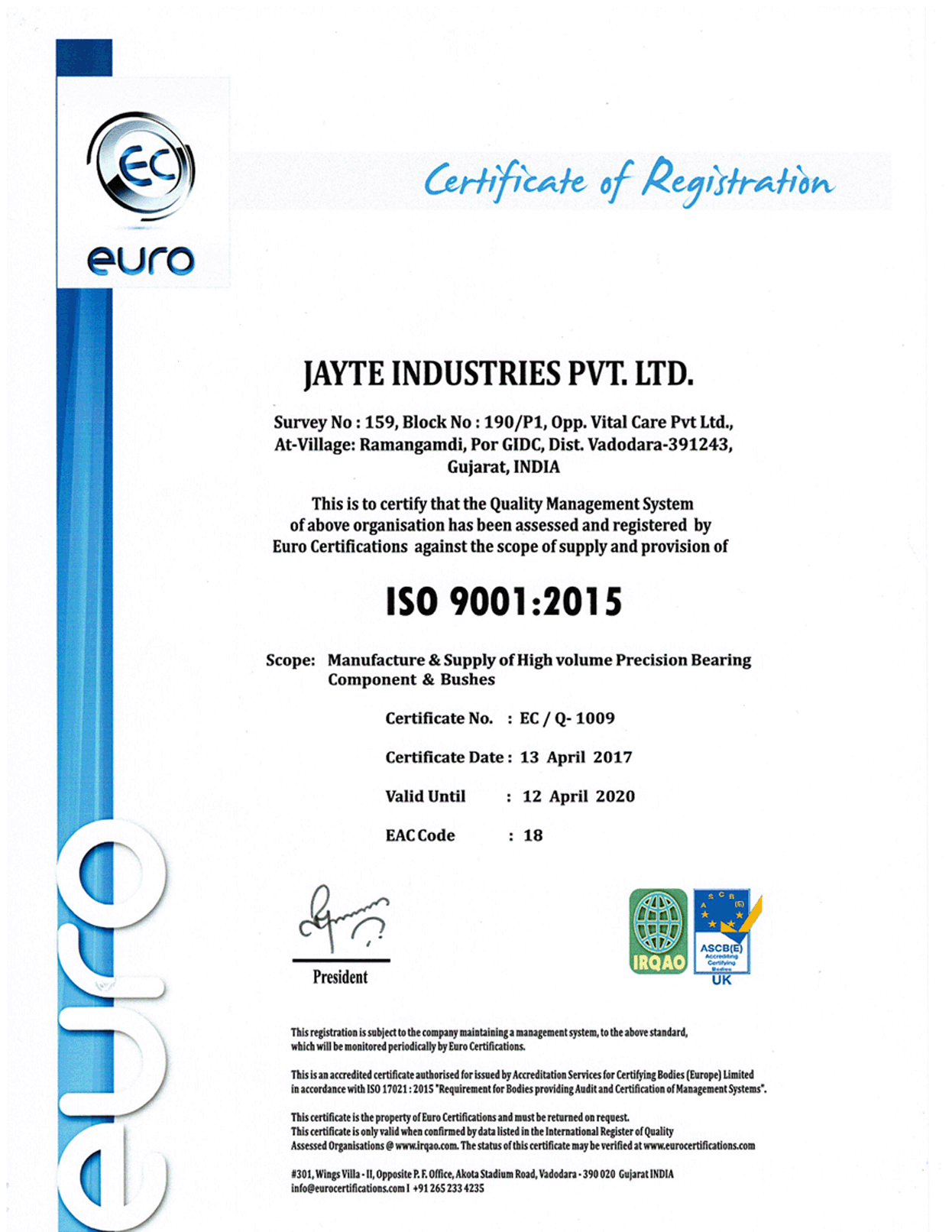 EC
euro

Certificate of Registration

JAYTE INDUSTRIES PVT. LTD.

Survey No : 159, Block No : 190/P1, Opp. Vital Care Pvt Ltd., At-Village: Ramangamdi, Por GIDC, Dist. Vadodara-391243, Gujarat, INDIA

This is to certify that the Quality Management System of above organisation has been assessed and registered by Euro Certifications against the scope of supply and provision of

ISO 9001:2015

Scope: Manufacture & Supply of High volume Precision Bearing Component & Bushes

Certificate No. : EC / Q- 1009

Certificate Date : 13 April 2017

Valid Until : 12 April 2020

EAC Code : 18

President

IRQAO

ASCB(E) Accrediting Certifying Bodies UK

This registration is subject to the company maintaining a management system, to the above standard, which will be monitored periodically by Euro Certifications.

This is an accredited certificate authorised for issued by Accreditation Services for Certifying Bodies (Europe) Limited in accordance with ISO 17021 : 2015 "Requirement for Bodies providing Audit and Certification of Management Systems".

This certificate is the property of Euro Certifications and must be returned on request.
This certificate is only valid when confirmed by data listed in the International Register of Quality Assessed Organisations @ www.irqao.com. The status of this certificate may be verified at www.eurocertifications.com

#301, Wings Villa - II, Opposite P. F. Office, Akota Stadium Road, Vadodara - 390 020 Gujarat INDIA
info@eurocertifications.com I +91 265 233 4235

euro